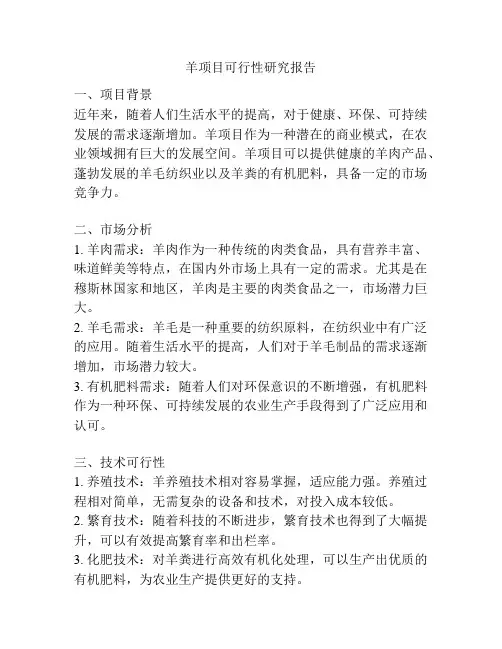 羊项目可行性研究报告

一、项目背景
近年来，随着人们生活水平的提高，对于健康、环保、可持续发展的需求逐渐增加。羊项目作为一种潜在的商业模式，在农业领域拥有巨大的发展空间。羊项目可以提供健康的羊肉产品、蓬勃发展的羊毛纺织业以及羊粪的有机肥料，具备一定的市场竞争力。

二、市场分析
1. 羊肉需求：羊肉作为一种传统的肉类食品，具有营养丰富、味道鲜美等特点，在国内外市场上具有一定的需求。尤其是在穆斯林国家和地区，羊肉是主要的肉类食品之一，市场潜力巨大。
2. 羊毛需求：羊毛是一种重要的纺织原料，在纺织业中有广泛的应用。随着生活水平的提高，人们对于羊毛制品的需求逐渐增加，市场潜力较大。
3. 有机肥料需求：随着人们对环保意识的不断增强，有机肥料作为一种环保、可持续发展的农业生产手段得到了广泛应用和认可。

三、技术可行性
1. 养殖技术：羊养殖技术相对容易掌握，适应能力强。养殖过程相对简单，无需复杂的设备和技术，对投入成本较低。
2. 繁育技术：随着科技的不断进步，繁育技术也得到了大幅提升，可以有效提高繁育率和出栏率。
3. 化肥技术：对羊粪进行高效有机化处理，可以生产出优质的有机肥料，为农业生产提供更好的支持。